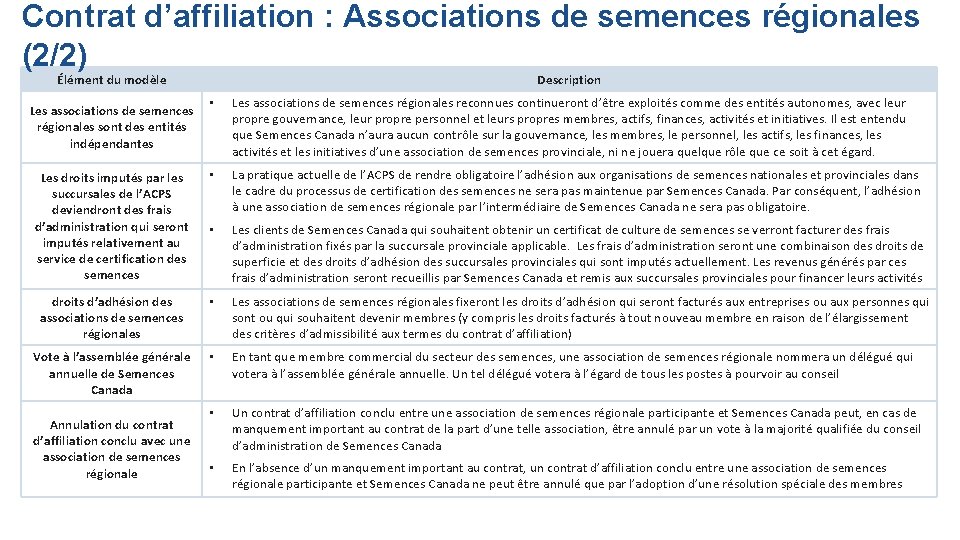 Contrat d'affiliation : Associations de semences régionales (2/2)

| Élément du modèle | Description |
|---|---|
| Les associations de semences régionales sont des entités indépendantes | • Les associations de semences régionales reconnues continueront d'être exploités comme des entités autonomes, avec leur propre gouvernance, leur propre personnel et leurs propres membres, actifs, finances, activités et initiatives. Il est entendu que Semences Canada n'aura aucun contrôle sur la gouvernance, les membres, le personnel, les actifs, les finances, les activités et les initiatives d'une association de semences provinciale, ni ne jouera quelque rôle que ce soit à cet égard. |
| Les droits imputés par les succursales de l'ACPS deviendront des frais d'administration qui seront imputés relativement au service de certification des semences | • La pratique actuelle de l'ACPS de rendre obligatoire l'adhésion aux organisations de semences nationales et provinciales dans le cadre du processus de certification des semences ne sera pas maintenue par Semences Canada. Par conséquent, l'adhésion à une association de semences régionale par l'intermédiaire de Semences Canada ne sera pas obligatoire. • Les clients de Semences Canada qui souhaitent obtenir un certificat de culture de semences se verront facturer des frais d'administration fixés par la succursale provinciale applicable. Les frais d'administration seront une combinaison des droits de superficie et des droits d'adhésion des succursales provinciales qui sont imputés actuellement. Les revenus générés par ces frais d'administration seront recueillis par Semences Canada et remis aux succursales provinciales pour financer leurs activités |
| droits d'adhésion des associations de semences régionales | • Les associations de semences régionales fixeront les droits d'adhésion qui seront facturés aux entreprises ou aux personnes qui sont ou qui souhaitent devenir membres (y compris les droits facturés à tout nouveau membre en raison de l'élargissement des critères d'admissibilité aux termes du contrat d'affiliation) |
| Vote à l'assemblée générale annuelle de Semences Canada | • En tant que membre commercial du secteur des semences, une association de semences régionale nommera un délégué qui votera à l'assemblée générale annuelle. Un tel délégué votera à l'égard de tous les postes à pourvoir au conseil |
| Annulation du contrat d'affiliation conclu avec une association de semences régionale | • Un contrat d'affiliation conclu entre une association de semences régionale participante et Semences Canada peut, en cas de manquement important au contrat de la part d'une telle association, être annulé par un vote à la majorité qualifiée du conseil d'administration de Semences Canada • En l'absence d'un manquement important au contrat, un contrat d'affiliation conclu entre une association de semences régionale participante et Semences Canada ne peut être annulé que par l'adoption d'une résolution spéciale des membres |